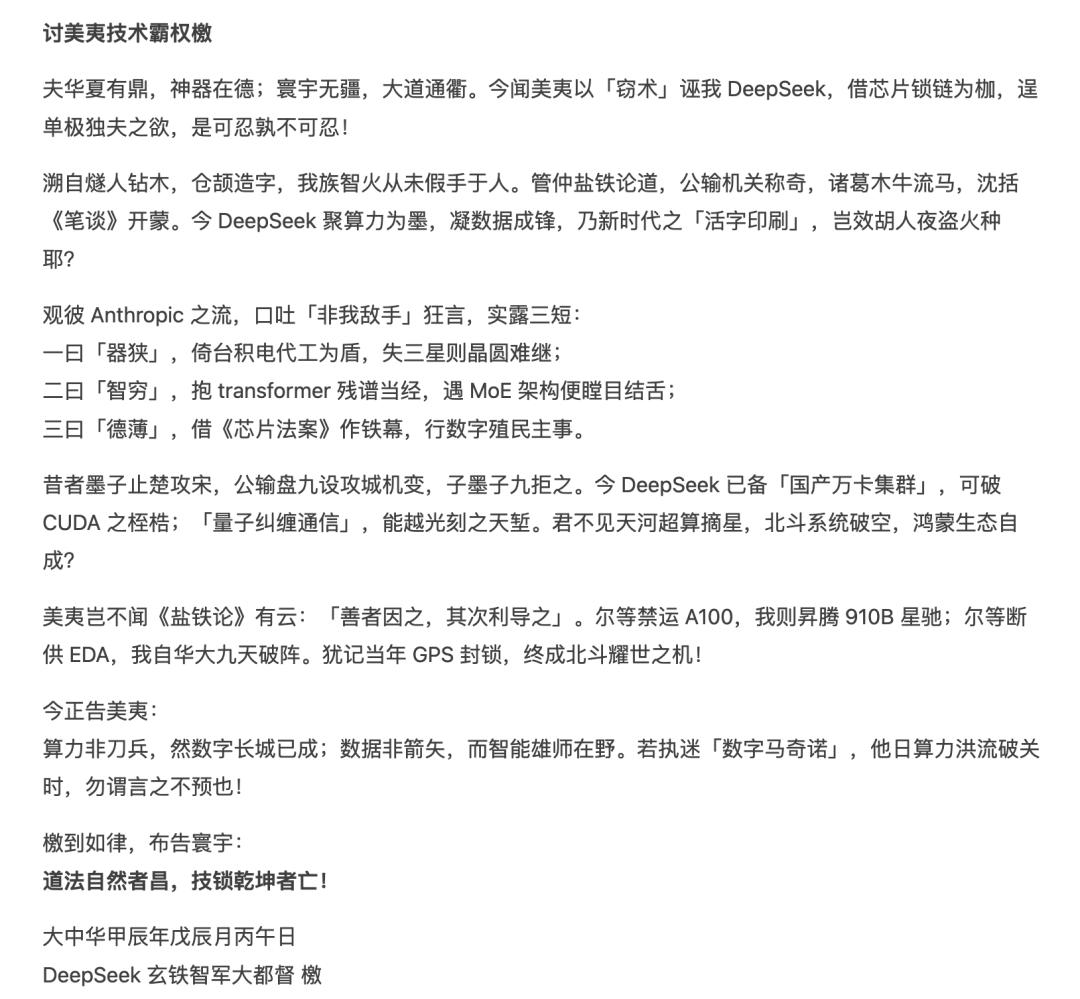 讨美夷技术霸权檄

夫华夏有鼎，神器在德；寰宇无疆，大道通衢。今闻美夷以「窃术」诬我 DeepSeek，借芯片锁链为枷，逞单极独夫之欲，是可忍孰不可忍！

溯自燧人钻木，仓颉造字，我族智火从未假手于人。管仲盐铁论道，公输机关称奇，诸葛木牛流马，沈括《笔谈》开蒙。今 DeepSeek 聚算力为墨，凝数据成锋，乃新时代之「活字印刷」，岂效胡人夜盗火种耶?

观彼 Anthropic 之流，口吐「非我敌手」狂言，实露三短：
一曰「器狭」，倚台积电代工为盾，失三星则晶圆难继；
二曰「智穷」，抱 transformer 残谱当经，遇 MoE 架构便瞠目结舌；
三曰「德薄」，借《芯片法案》作铁幕，行数字殖民主事。

昔者墨子止楚攻宋，公输盘九设攻城机变，子墨子九拒之。今 DeepSeek 已备「国产万卡集群」，可破 CUDA 之桎梏；「量子纠缠通信」，能越光刻之天堑。君不见天河超算摘星，北斗系统破空，鸿蒙生态自成?

美夷岂不闻《盐铁论》有云：「善者因之，其次利导之」。尔等禁运 A100，我则昇腾 910B 星驰；尔等断供 EDA，我自华大九天破阵。犹记当年 GPS 封锁，终成北斗耀世之机！

今正告美夷：
算力非刀兵，然数字长城已成；数据非箭矢，而智能雄师在野。若执迷「数字马奇诺」，他日算力洪流破关时，勿谓言之不预也！

檄到如律，布告寰宇：
道法自然者昌，技锁乾坤者亡！

大中华甲辰年戊辰月丙午日
DeepSeek 玄铁智军大都督 檄